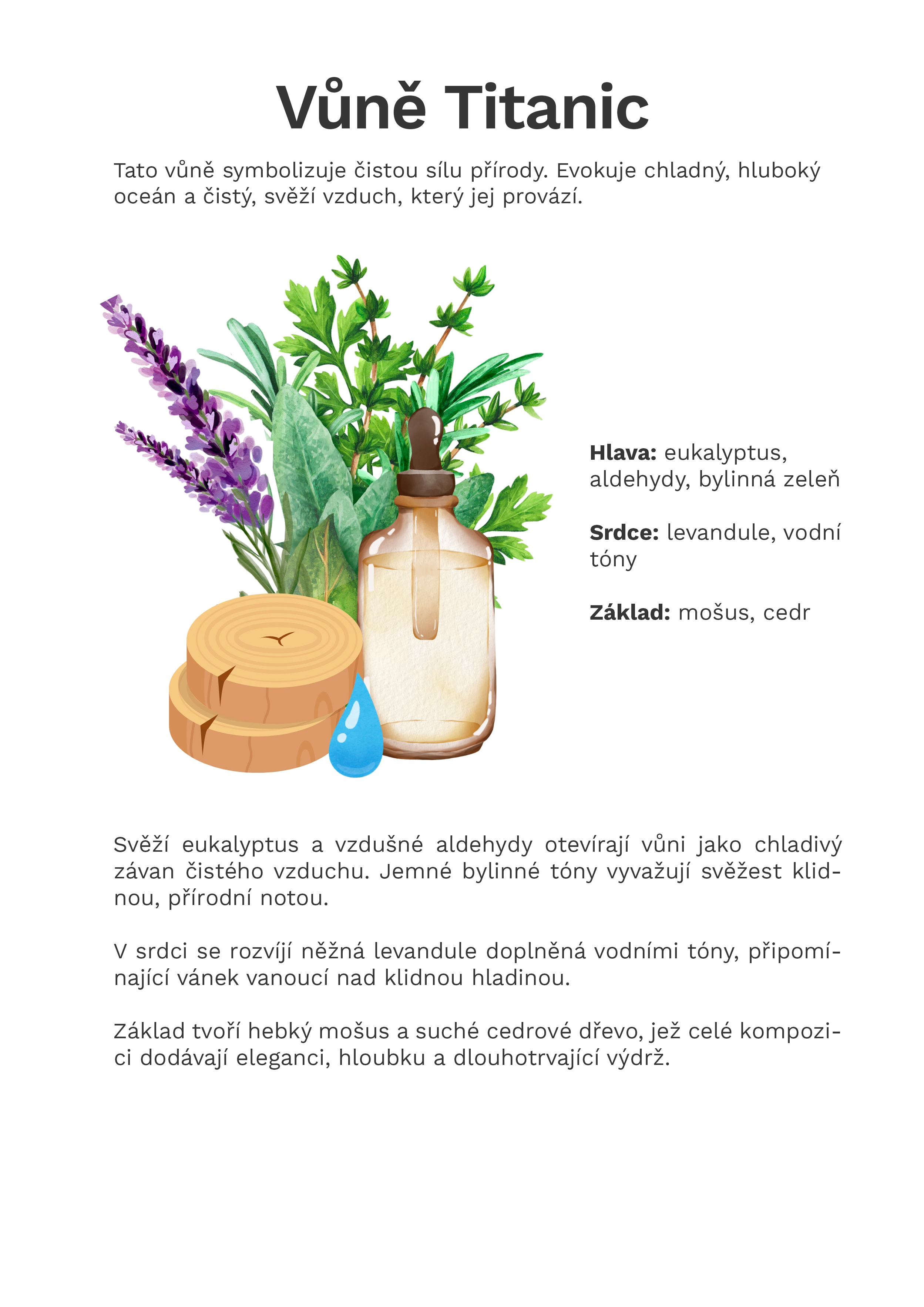 Vůně Titanic

Tato vůně symbolizuje čistou sílu přírody. Evokuje chladný, hluboký oceán a čistý, svěží vzduch, který jej provází.

Hlava: eukalyptus, aldehydy, bylinná zeleň

Srdce: levandule, vodní tóny

Základ: mošus, cedr

Svěží eukalyptus a vzdušné aldehydy otevírají vůni jako chladivý závan čistého vzduchu. Jemné bylinné tóny vyvažují svěžest klidnou, přírodní notou.

V srdci se rozvíjí něžná levandule doplněná vodními tóny, připomínající vánek vanoucí nad klidnou hladinou.

Základ tvoří hebký mošus a suché cedrové dřevo, jež celé kompozici dodávají eleganci, hloubku a dlouhotrvající výdrž.